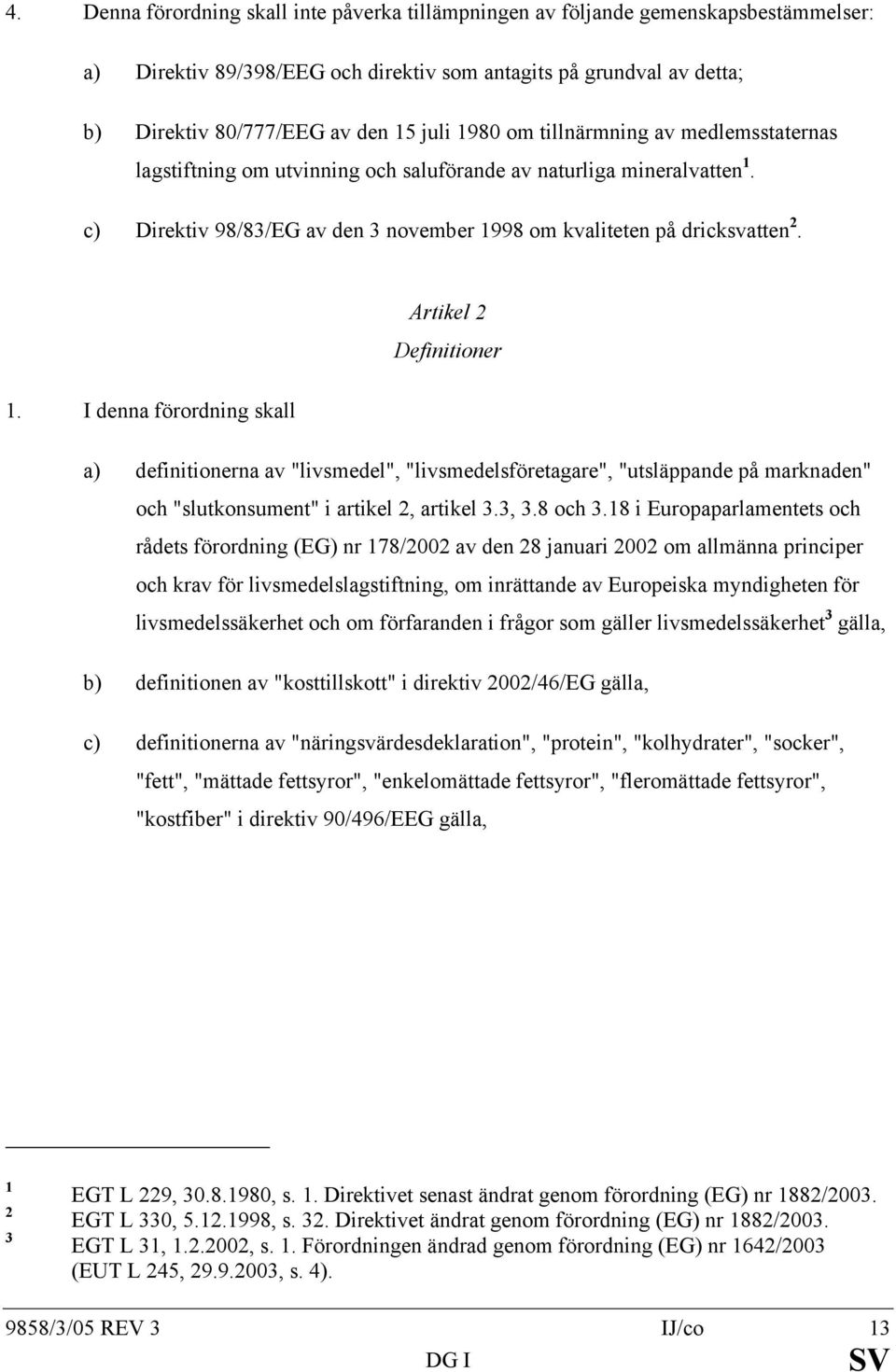 4. Denna förordning skall inte påverka tillämpningen av följande gemenskapsbestämmelser:

a) Direktiv 89/398/EEG och direktiv som antagits på grundval av detta;

b) Direktiv 80/777/EEG av den 15 juli 1980 om tillnärmning av medlemsstaternas lagstiftning om utvinning och saluförande av naturliga mineralvatten $^1$.

c) Direktiv 98/83/EG av den 3 november 1998 om kvaliteten på dricksvatten $^2$.

Artikel 2
Definitioner

1. I denna förordning skall

a) definitionerna av "livsmedel", "livsmedelsföretagare", "utsläppande på marknaden" och "slutkonsument" i artikel 2, artikel 3.3, 3.8 och 3.18 i Europaparlamentets och rådets förordning (EG) nr 178/2002 av den 28 januari 2002 om allmänna principer och krav för livsmedelslagstiftning, om inrättande av Europeiska myndigheten för livsmedelssäkerhet och om förfaranden i frågor som gäller livsmedelssäkerhet $^3$ gälla,

b) definitionen av "kosttillskott" i direktiv 2002/46/EG gälla,

c) definitionerna av "näringsvärdesdeklaration", "protein", "kolhydrater", "socker", "fett", "mättade fettsyror", "enkelomättade fettsyror", "fleromättade fettsyror", "kostfiber" i direktiv 90/496/EEG gälla,

$^1$ EGT L 229, 30.8.1980, s. 1. Direktivet senast ändrat genom förordning (EG) nr 1882/2003.
$^2$ EGT L 330, 5.12.1998, s. 32. Direktivet ändrat genom förordning (EG) nr 1882/2003.
$^3$ EGT L 31, 1.2.2002, s. 1. Förordningen ändrad genom förordning (EG) nr 1642/2003 (EUT L 245, 29.9.2003, s. 4).

9858/3/05 REV 3 IJ/co 13
DG I SV